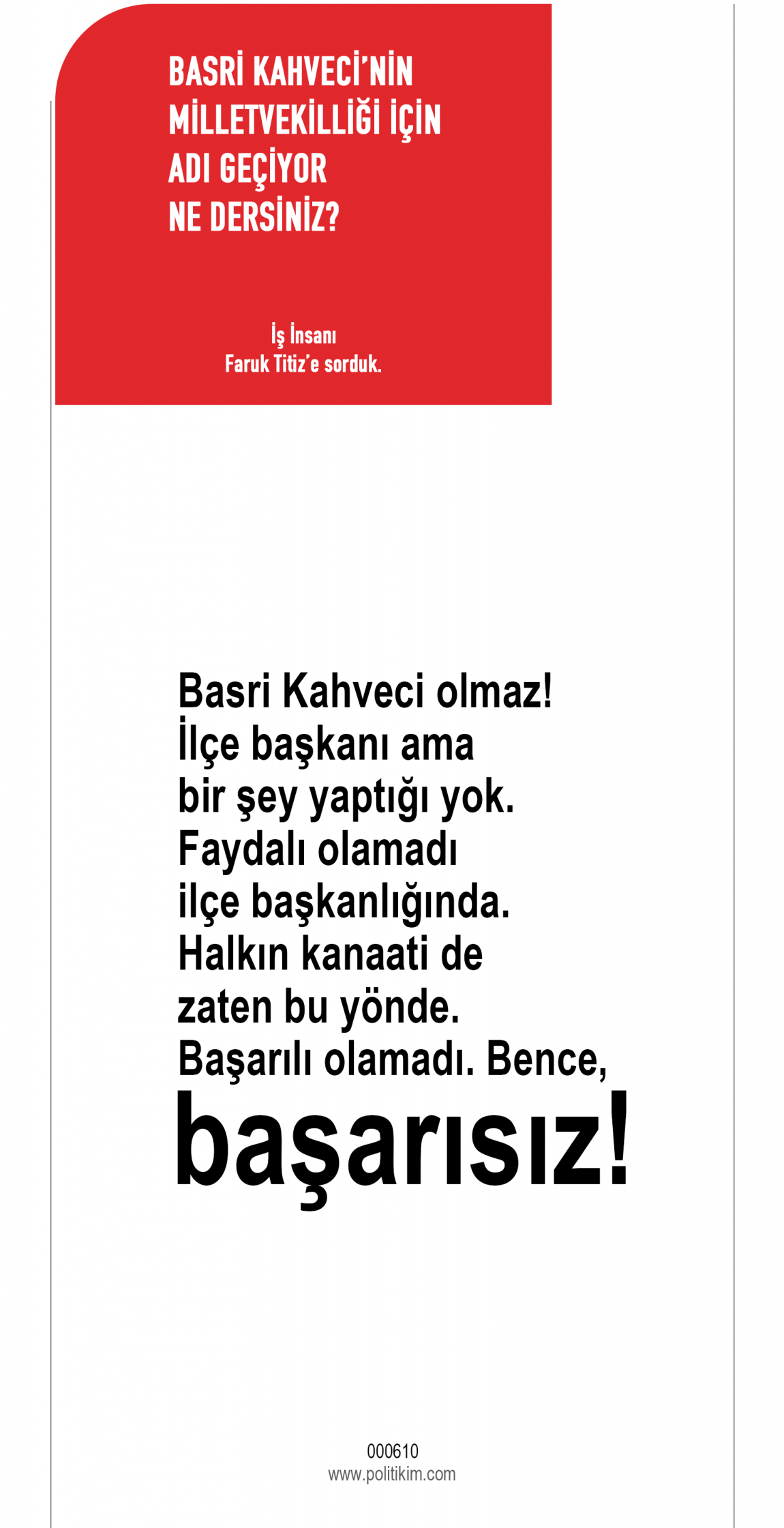 BASRİ KAHVECİ'NİN MİLLETVEKİLLİĞİ İÇİN ADI GEÇİYOR NE DERSİNİZ?

İş İnsanı
Faruk Titiz'e sorduk.

Basri Kahveci olmaz! İlçe başkanı ama bir şey yaptığı yok. Faydalı olamadı ilçe başkanlığında. Halkın kanaati de zaten bu yönde. Başarılı olamadı. Bence,
başarısız!

000610
www.politikim.com